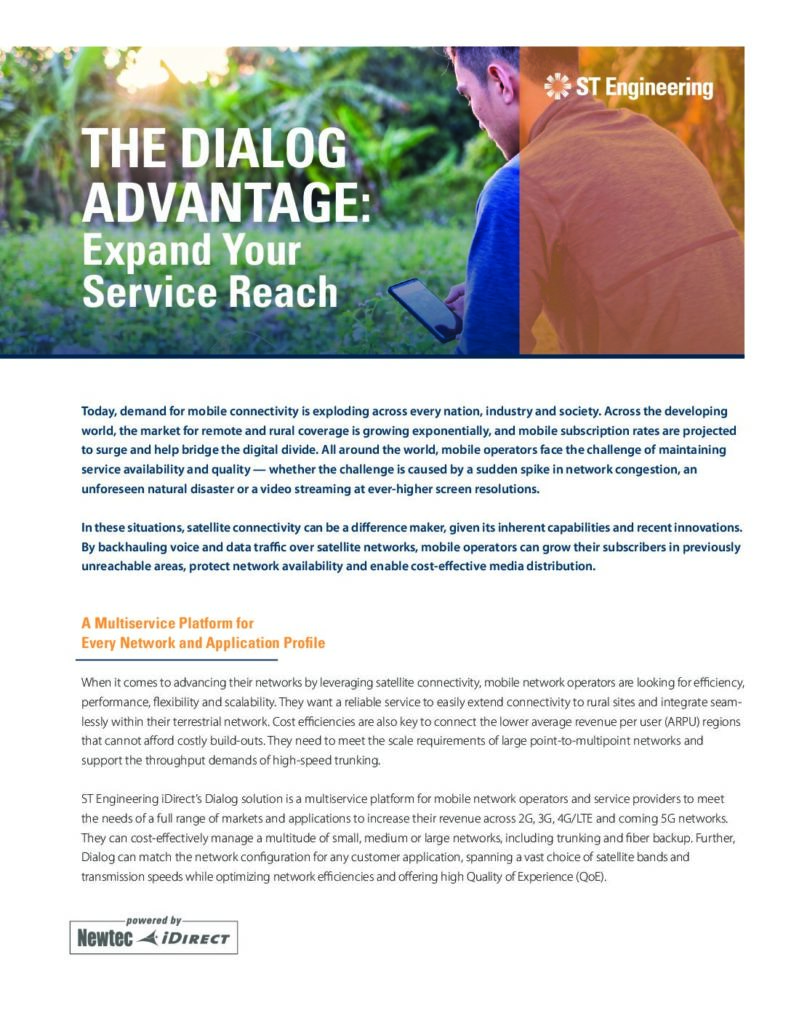 ST Engineering

THE DIALOG ADVANTAGE: Expand Your Service Reach

Today, demand for mobile connectivity is exploding across every nation, industry and society. Across the developing world, the market for remote and rural coverage is growing exponentially, and mobile subscription rates are projected to surge and help bridge the digital divide. All around the world, mobile operators face the challenge of maintaining service availability and quality — whether the challenge is caused by a sudden spike in network congestion, an unforeseen natural disaster or a video streaming at ever-higher screen resolutions.

In these situations, satellite connectivity can be a difference maker, given its inherent capabilities and recent innovations. By backhauling voice and data traffic over satellite networks, mobile operators can grow their subscribers in previously unreachable areas, protect network availability and enable cost-effective media distribution.

A Multiservice Platform for Every Network and Application Profile

When it comes to advancing their networks by leveraging satellite connectivity, mobile network operators are looking for efficiency, performance, flexibility and scalability. They want a reliable service to easily extend connectivity to rural sites and integrate seamlessly within their terrestrial network. Cost efficiencies are also key to connect the lower average revenue per user (ARPU) regions that cannot afford costly build-outs. They need to meet the scale requirements of large point-to-multipoint networks and support the throughput demands of high-speed trunking.

ST Engineering iDirect's Dialog solution is a multiservice platform for mobile network operators and service providers to meet the needs of a full range of markets and applications to increase their revenue across 2G, 3G, 4G/LTE and coming 5G networks. They can cost-effectively manage a multitude of small, medium or large networks, including trunking and fiber backup. Further, Dialog can match the network configuration for any customer application, spanning a vast choice of satellite bands and transmission speeds while optimizing network efficiencies and offering high Quality of Experience (QoE).

powered by
Newtec iDIRECT